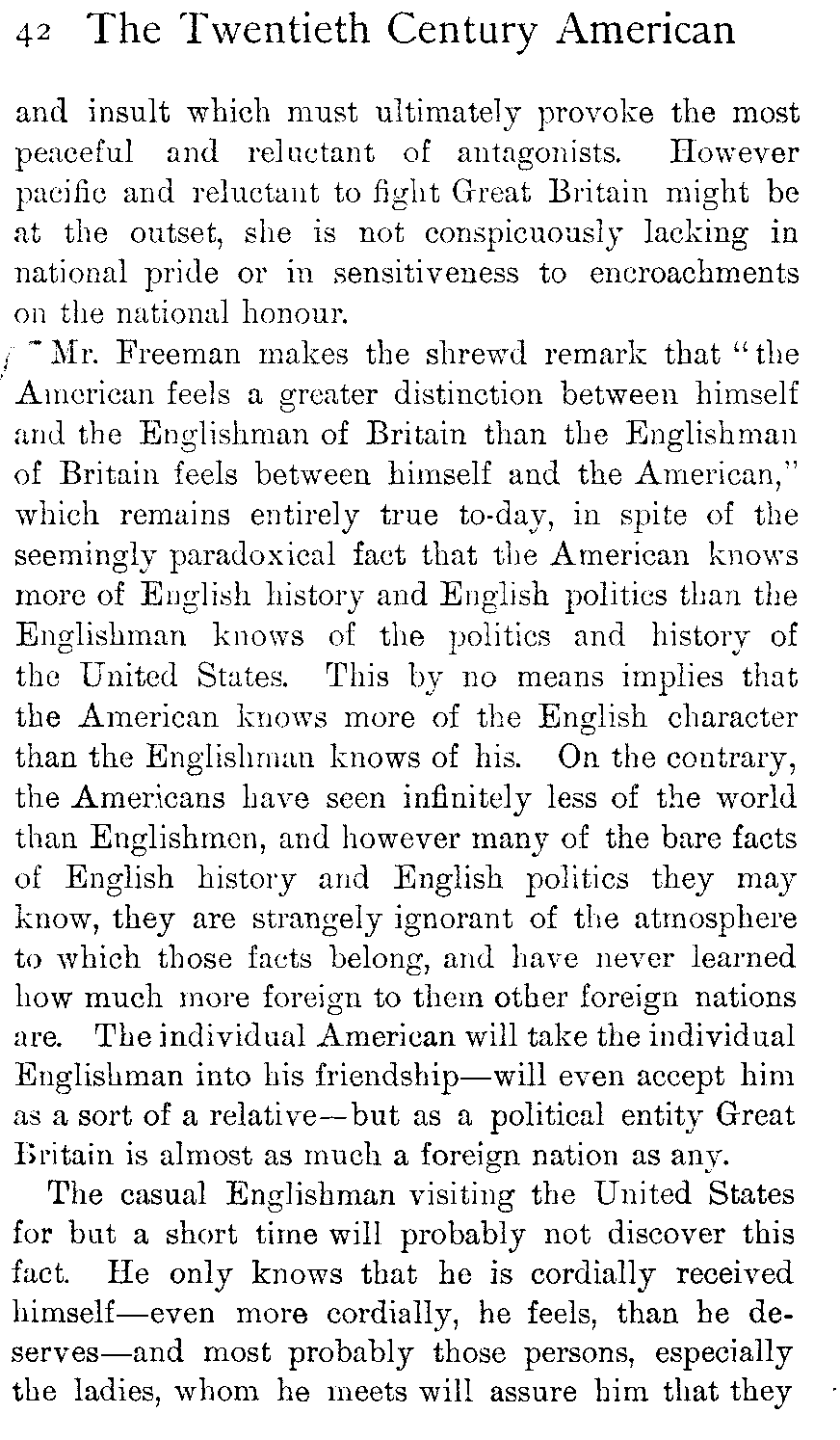 42 The Twentieth Century American

and insult which must ultimately provoke the most peaceful and reluctant of antagonists. However pacific and reluctant to fight Great Britain might be at the outset, she is not conspicuously lacking in national pride or in sensitiveness to encroachments on the national honour.

Mr. Freeman makes the shrewd remark that "the American feels a greater distinction between himself and the Englishman of Britain than the Englishman of Britain feels between himself and the American," which remains entirely true to-day, in spite of the seemingly paradoxical fact that the American knows more of English history and English politics than the Englishman knows of the politics and history of the United States. This by no means implies that the American knows more of the English character than the Englishman knows of his. On the contrary, the Americans have seen infinitely less of the world than Englishmen, and however many of the bare facts of English history and English politics they may know, they are strangely ignorant of the atmosphere to which those facts belong, and have never learned how much more foreign to them other foreign nations are. The individual American will take the individual Englishman into his friendship—will even accept him as a sort of a relative—but as a political entity Great Britain is almost as much a foreign nation as any.

The casual Englishman visiting the United States for but a short time will probably not discover this fact. He only knows that he is cordially received himself—even more cordially, he feels, than he deserves—and most probably those persons, especially the ladies, whom he meets will assure him that they